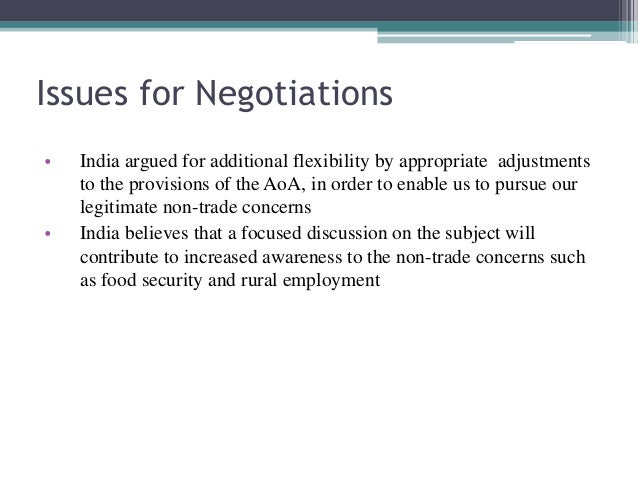 Issues for Negotiations

• India argued for additional flexibility by appropriate adjustments to the provisions of the AoA, in order to enable us to pursue our legitimate non-trade concerns
• India believes that a focused discussion on the subject will contribute to increased awareness to the non-trade concerns such as food security and rural employment